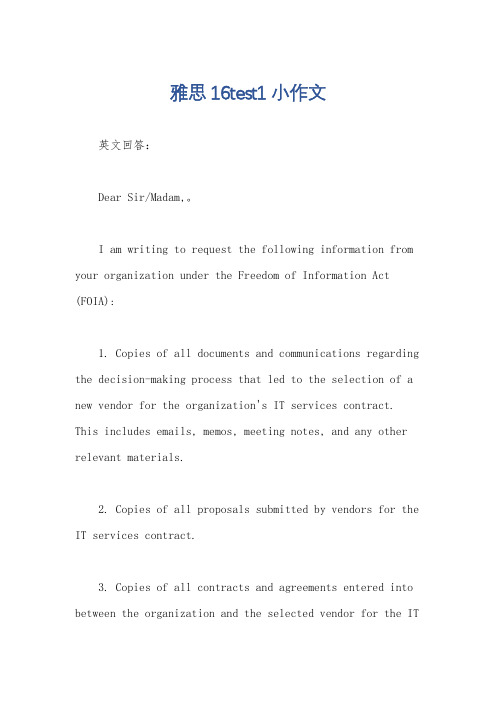 雅思 16test1 小作文

英文回答：

Dear Sir/Madam,。

I am writing to request the following information from your organization under the Freedom of Information Act (FOIA):

1. Copies of all documents and communications regarding the decision-making process that led to the selection of a new vendor for the organization's IT services contract. This includes emails, memos, meeting notes, and any other relevant materials.

2. Copies of all proposals submitted by vendors for the IT services contract.

3. Copies of all contracts and agreements entered into between the organization and the selected vendor for the IT